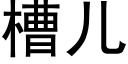 槽儿